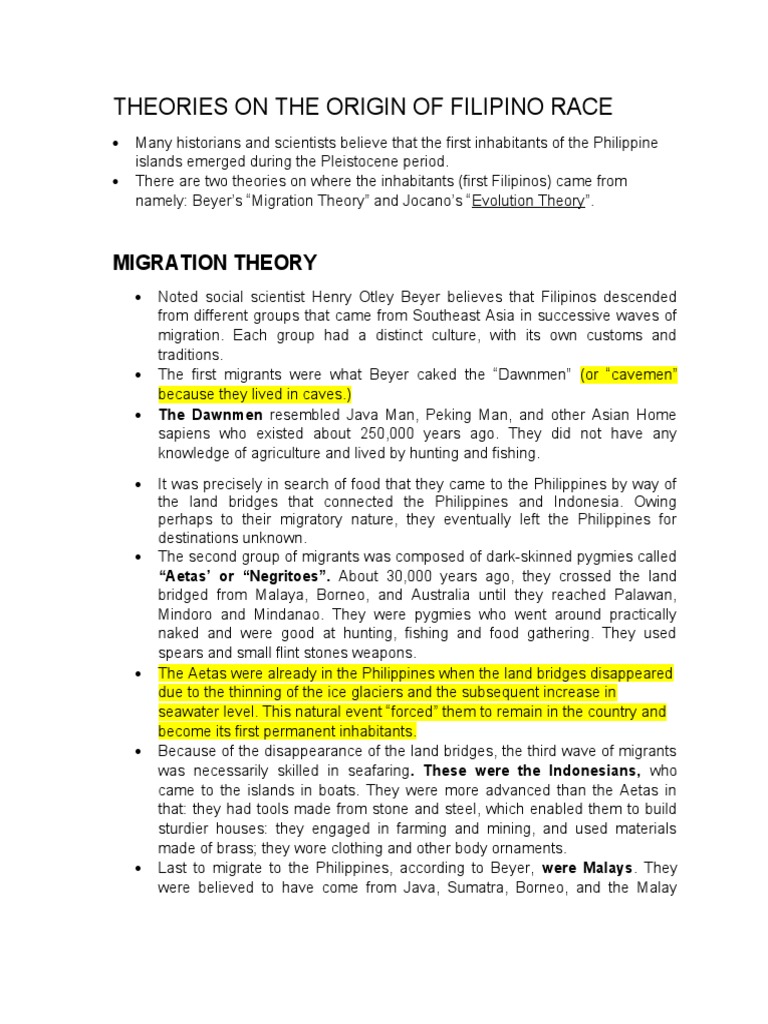 THEORIES ON THE ORIGIN OF FILIPINO RACE

• Many historians and scientists believe that the first inhabitants of the Philippine islands emerged during the Pleistocene period.
• There are two theories on where the inhabitants (first Filipinos) came from namely: Beyer's "Migration Theory" and Jocano's "Evolution Theory".

MIGRATION THEORY

• Noted social scientist Henry Otley Beyer believes that Filipinos descended from different groups that came from Southeast Asia in successive waves of migration. Each group had a distinct culture, with its own customs and traditions.
• The first migrants were what Beyer caked the "Dawnmen" (or "cavemen" because they lived in caves.)
• The Dawnmen resembled Java Man, Peking Man, and other Asian Home sapiens who existed about 250,000 years ago. They did not have any knowledge of agriculture and lived by hunting and fishing.

• It was precisely in search of food that they came to the Philippines by way of the land bridges that connected the Philippines and Indonesia. Owing perhaps to their migratory nature, they eventually left the Philippines for destinations unknown.
• The second group of migrants was composed of dark-skinned pygmies called "Aetas' or "Negritoes". About 30,000 years ago, they crossed the land bridged from Malaya, Borneo, and Australia until they reached Palawan, Mindoro and Mindanao. They were pygmies who went around practically naked and were good at hunting, fishing and food gathering. They used spears and small flint stones weapons.
• The Aetas were already in the Philippines when the land bridges disappeared due to the thinning of the ice glaciers and the subsequent increase in seawater level. This natural event "forced" them to remain in the country and become its first permanent inhabitants.
• Because of the disappearance of the land bridges, the third wave of migrants was necessarily skilled in seafaring. These were the Indonesians, who came to the islands in boats. They were more advanced than the Aetas in that: they had tools made from stone and steel, which enabled them to build sturdier houses: they engaged in farming and mining, and used materials made of brass; they wore clothing and other body ornaments.
• Last to migrate to the Philippines, according to Beyer, were Malays. They were believed to have come from Java, Sumatra, Borneo, and the Malay